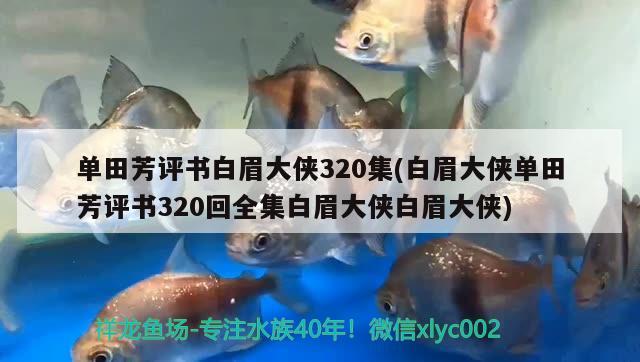 单田芳评书白眉大侠320集(白眉大侠单田芳评书320回全集白眉大侠白眉大侠)

祥龙鱼场-专注水族40年！微信xlyc002